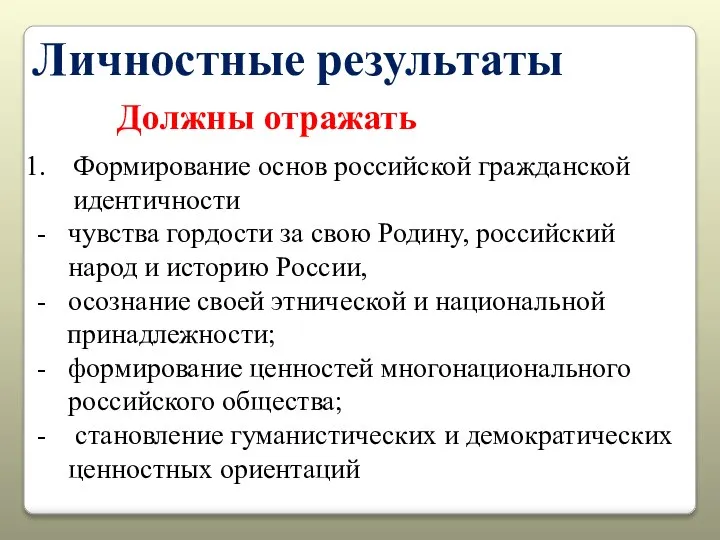 Личностные результаты

Должны отражать

1. Формирование основ российской гражданской идентичности

- чувства гордости за свою Родину, российский народ и историю России,
- осознание своей этнической и национальной принадлежности;
- формирование ценностей многонационального российского общества;
- становление гуманистических и демократических ценностных ориентаций